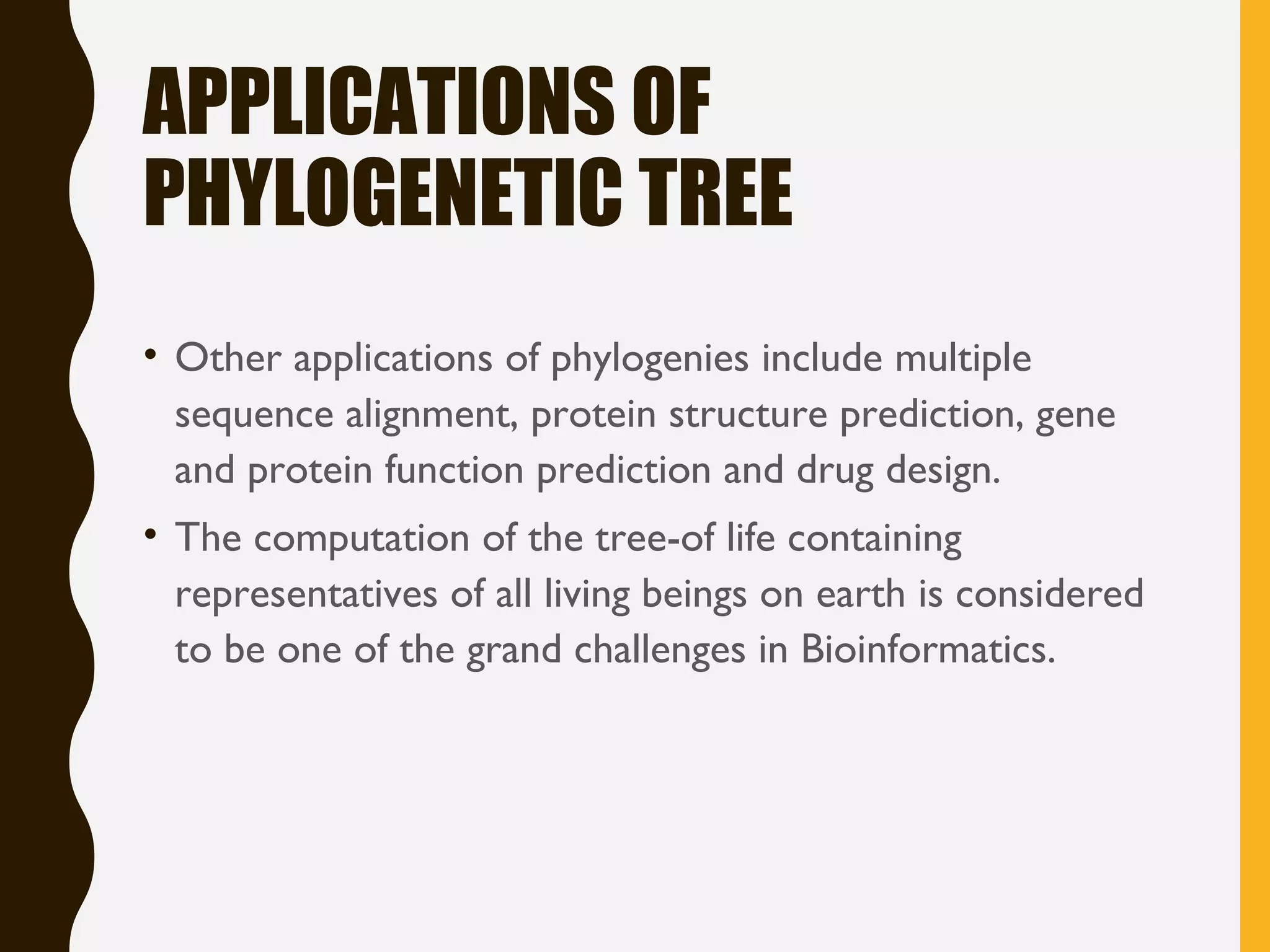 APPLICATIONS OF PHYLOGENETIC TREE

• Other applications of phylogenies include multiple sequence alignment, protein structure prediction, gene and protein function prediction and drug design.

• The computation of the tree-of life containing representatives of all living beings on earth is considered to be one of the grand challenges in Bioinformatics.